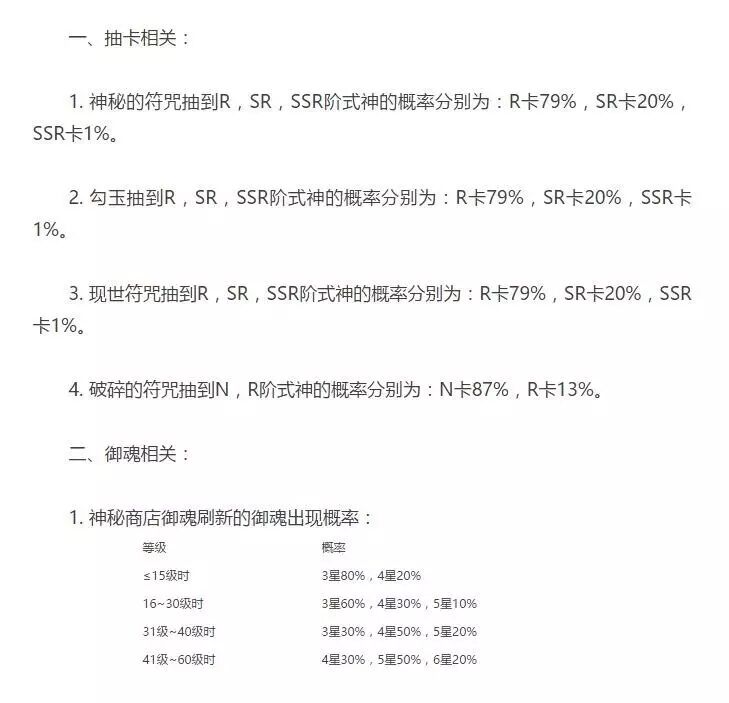 一、抽卡相关：

1. 神秘的符咒抽到R，SR，SSR阶式神的概率分别为：R卡79%，SR卡20%，SSR卡1%。

2. 勾玉抽到R，SR，SSR阶式神的概率分别为：R卡79%，SR卡20%，SSR卡1%。

3. 现世符咒抽到R，SR，SSR阶式神的概率分别为：R卡79%，SR卡20%，SSR卡1%。

4. 破碎的符咒抽到N，R阶式神的概率分别为：N卡87%，R卡13%。

二、御魂相关：

1. 神秘商店御魂刷新的御魂出现概率：

| 等级 | 概率 |
|---|---|
| ≤15级时 | 3星80%，4星20% |
| 16~30级时 | 3星60%，4星30%，5星10% |
| 31级~40级时 | 3星30%，4星50%，5星20% |
| 41级~60级时 | 4星30%，5星50%，6星20% |